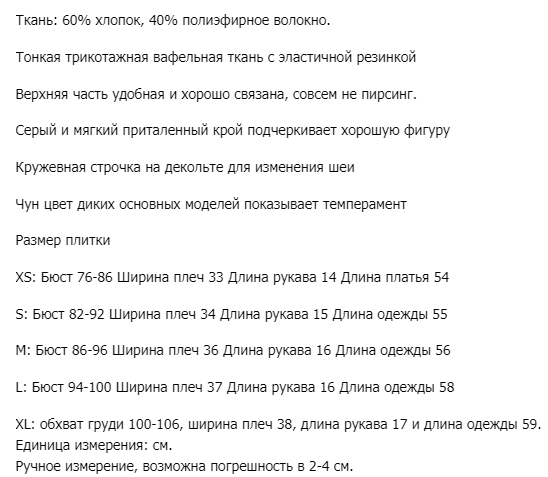 Ткань: 60% хлопок, 40% полиэфирное волокно.

Тонкая трикотажная вафельная ткань с эластичной резинкой

Верхняя часть удобная и хорошо связана, совсем не пирсинг.

Серый и мягкий приталенный крой подчеркивает хорошую фигуру

Кружевная строчка на декольте для изменения шеи

Чун цвет диких основных моделей показывает темперамент

Размер плитки

XS: Бюст 76-86 Ширина плеч 33 Длина рукава 14 Длина платья 54

S: Бюст 82-92 Ширина плеч 34 Длина рукава 15 Длина одежды 55

M: Бюст 86-96 Ширина плеч 36 Длина рукава 16 Длина одежды 56

L: Бюст 94-100 Ширина плеч 37 Длина рукава 16 Длина одежды 58

XL: обхват груди 100-106, ширина плеч 38, длина рукава 17 и длина одежды 59.
Единица измерения: см.
Ручное измерение, возможна погрешность в 2-4 см.